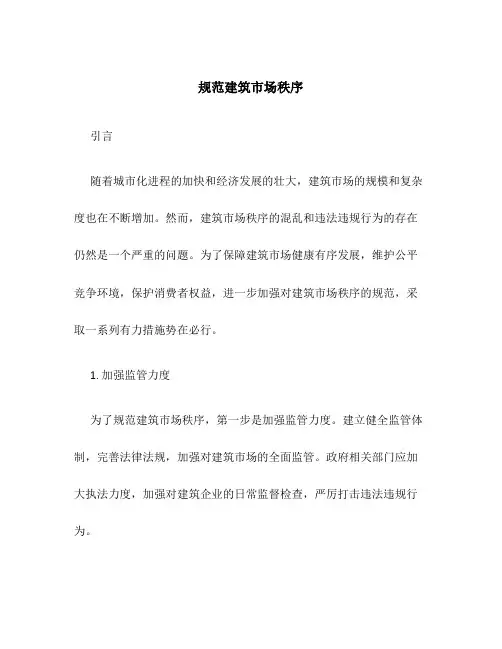 规范建筑市场秩序

引言

随着城市化进程的加快和经济发展的壮大，建筑市场的规模和复杂度也在不断增加。然而，建筑市场秩序的混乱和违法违规行为的存在仍然是一个严重的问题。为了保障建筑市场健康有序发展，维护公平竞争环境，保护消费者权益，进一步加强对建筑市场秩序的规范，采取一系列有力措施势在必行。

1. 加强监管力度

为了规范建筑市场秩序，第一步是加强监管力度。建立健全监管体制，完善法律法规，加强对建筑市场的全面监管。政府相关部门应加大执法力度，加强对建筑企业的日常监督检查，严厉打击违法违规行为。